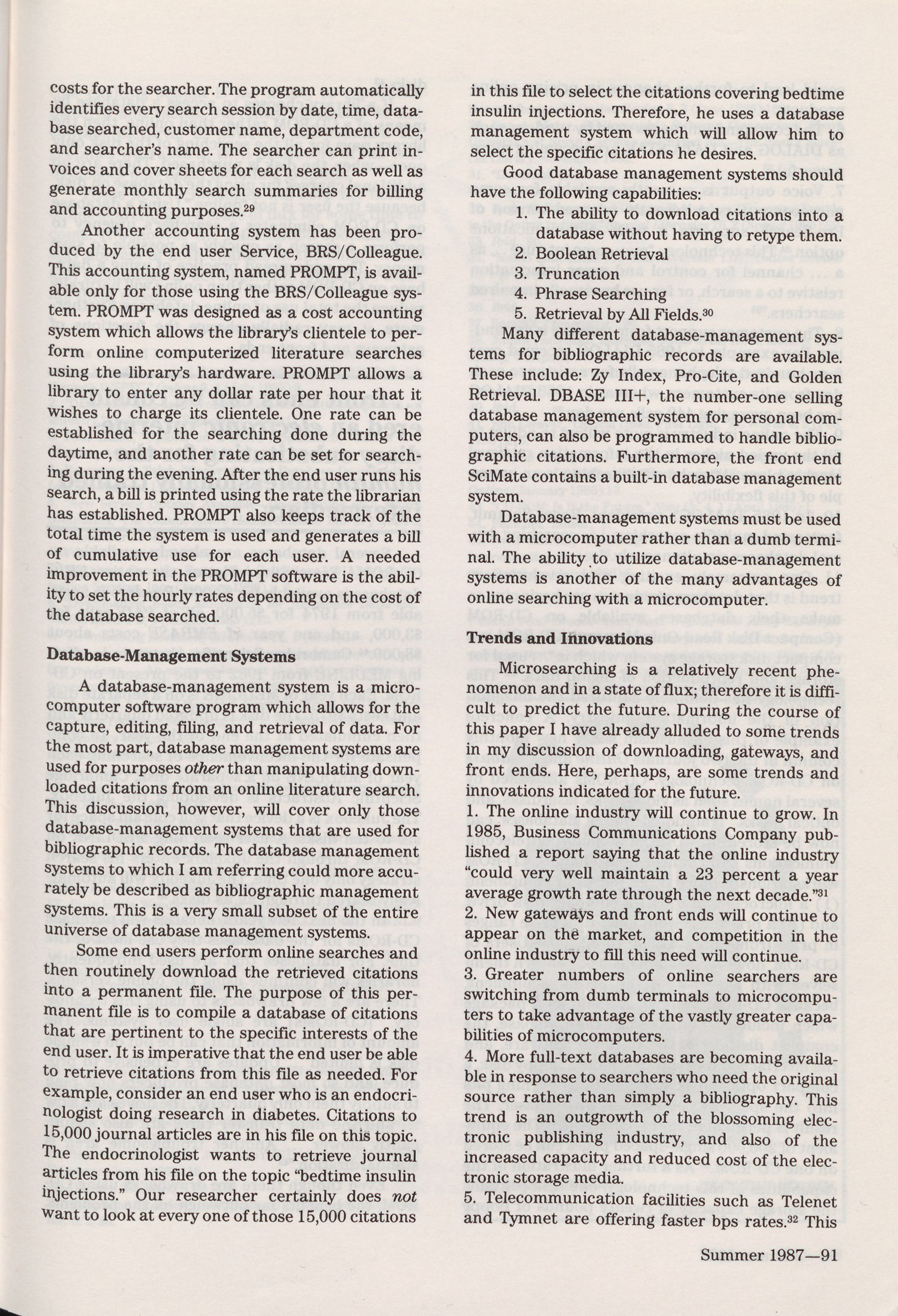 costs for the searcher. The program automatically identifies every search session by date, time, database searched, customer name, department code, and searcher's name. The searcher can print invoices and cover sheets for each search as well as generate monthly search summaries for billing and accounting purposes.$^{29}$

Another accounting system has been produced by the end user Service, BRS/Colleague. This accounting system, named PROMPT, is available only for those using the BRS/Colleague system. PROMPT was designed as a cost accounting system which allows the library's clientele to perform online computerized literature searches using the library's hardware. PROMPT allows a library to enter any dollar rate per hour that it wishes to charge its clientele. One rate can be established for the searching done during the daytime, and another rate can be set for searching during the evening. After the end user runs his search, a bill is printed using the rate the librarian has established. PROMPT also keeps track of the total time the system is used and generates a bill of cumulative use for each user. A needed improvement in the PROMPT software is the ability to set the hourly rates depending on the cost of the database searched.

Database-Management Systems

A database-management system is a microcomputer software program which allows for the capture, editing, filing, and retrieval of data. For the most part, database management systems are used for purposes other than manipulating downloaded citations from an online literature search. This discussion, however, will cover only those database-management systems that are used for bibliographic records. The database management systems to which I am referring could more accurately be described as bibliographic management systems. This is a very small subset of the entire universe of database management systems.

Some end users perform online searches and then routinely download the retrieved citations into a permanent file. The purpose of this permanent file is to compile a database of citations that are pertinent to the specific interests of the end user. It is imperative that the end user be able to retrieve citations from this file as needed. For example, consider an end user who is an endocrinologist doing research in diabetes. Citations to 15,000 journal articles are in his file on this topic. The endocrinologist wants to retrieve journal articles from his file on the topic "bedtime insulin injections." Our researcher certainly does not want to look at every one of those 15,000 citations in this file to select the citations covering bedtime insulin injections. Therefore, he uses a database management system which will allow him to select the specific citations he desires.

Good database management systems should have the following capabilities:
1. The ability to download citations into a database without having to retype them.
2. Boolean Retrieval
3. Truncation
4. Phrase Searching
5. Retrieval by All Fields.$^{30}$

Many different database-management systems for bibliographic records are available. These include: Zy Index, Pro-Cite, and Golden Retrieval. DBASE III+, the number-one selling database management system for personal computers, can also be programmed to handle bibliographic citations. Furthermore, the front end SciMate contains a built-in database management system.

Database-management systems must be used with a microcomputer rather than a dumb terminal. The ability to utilize database-management systems is another of the many advantages of online searching with a microcomputer.

Trends and Innovations

Microsearching is a relatively recent phenomenon and in a state of flux; therefore it is difficult to predict the future. During the course of this paper I have already alluded to some trends in my discussion of downloading, gateways, and front ends. Here, perhaps, are some trends and innovations indicated for the future.
1. The online industry will continue to grow. In 1985, Business Communications Company published a report saying that the online industry "could very well maintain a 23 percent a year average growth rate through the next decade."$^{31}$
2. New gateways and front ends will continue to appear on the market, and competition in the online industry to fill this need will continue.
3. Greater numbers of online searchers are switching from dumb terminals to microcomputers to take advantage of the vastly greater capabilities of microcomputers.
4. More full-text databases are becoming available in response to searchers who need the original source rather than simply a bibliography. This trend is an outgrowth of the blossoming electronic publishing industry, and also of the increased capacity and reduced cost of the electronic storage media.
5. Telecommunication facilities such as Telenet and Tymnet are offering faster bps rates.$^{32}$ This

Summer 1987—91